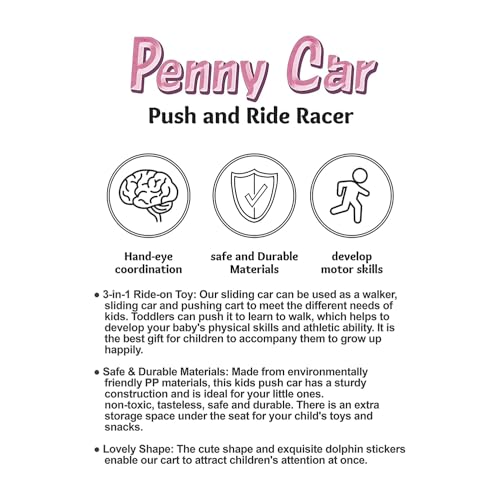 Penny Car

Push and Ride Racer

Hand-eye coordination

safe and Durable Materials

develop motor skills

• 3-in-1 Ride-on Toy: Our sliding car can be used as a walker, sliding car and pushing cart to meet the different needs of kids. Toddlers can push it to learn to walk, which helps to develop your baby's physical skills and athletic ability. It is the best gift for children to accompany them to grow up happily.

• Safe & Durable Materials: Made from environmentally friendly PP materials, this kids push car has a sturdy construction and is ideal for your little ones. non-toxic, tasteless, safe and durable. There is an extra storage space under the seat for your child's toys and snacks.

• Lovely Shape: The cute shape and exquisite dolphin stickers enable our cart to attract children's attention at once.